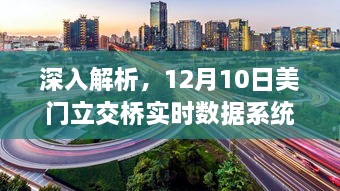 深入解析，12月10日美门立交桥实时数据系统